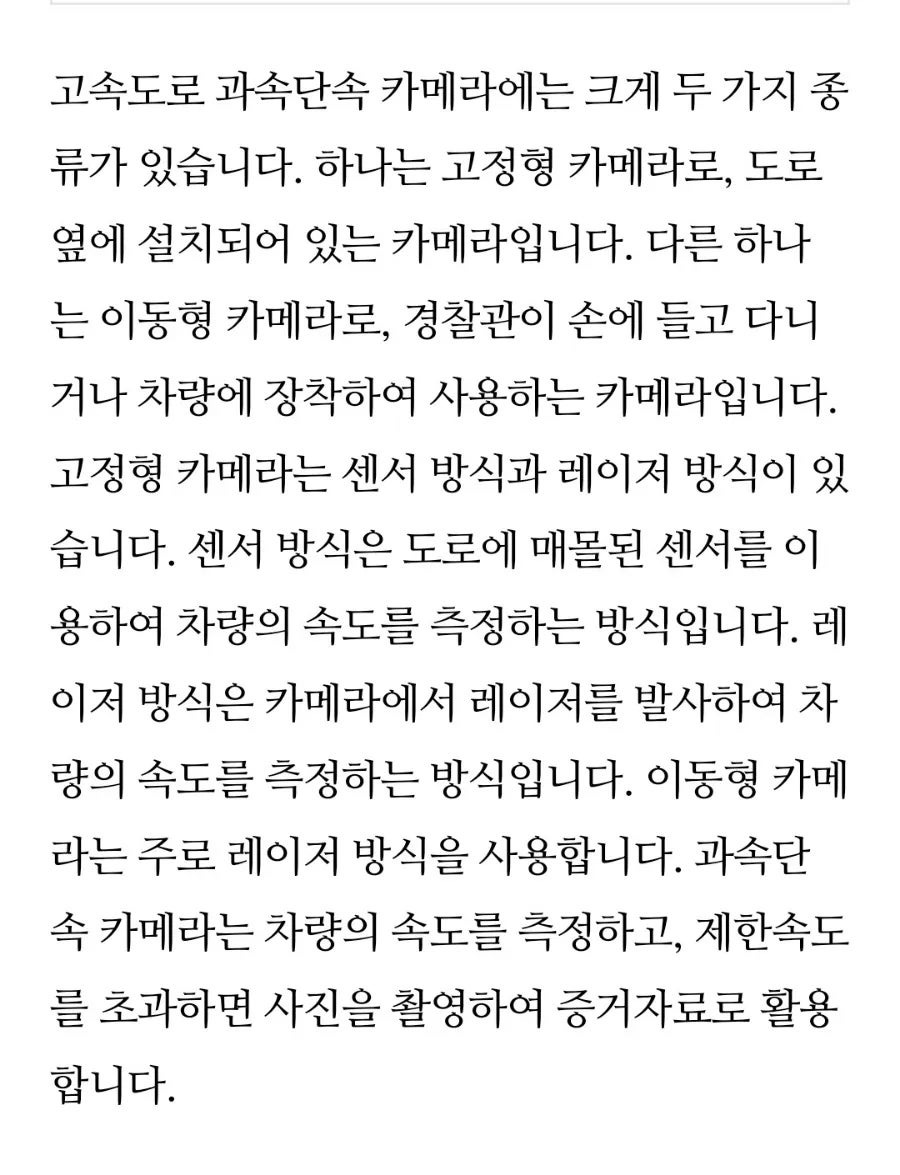 고속도로 과속단속 카메라에는 크게 두 가지 종류가 있습니다. 하나는 고정형 카메라로, 도로 옆에 설치되어 있는 카메라입니다. 다른 하나는 이동형 카메라로, 경찰관이 손에 들고 다니거나 차량에 장착하여 사용하는 카메라입니다. 고정형 카메라는 센서 방식과 레이저 방식이 있습니다. 센서 방식은 도로에 매몰된 센서를 이용하여 차량의 속도를 측정하는 방식입니다. 레이저 방식은 카메라에서 레이저를 발사하여 차량의 속도를 측정하는 방식입니다. 이동형 카메라는 주로 레이저 방식을 사용합니다. 과속단속 카메라는 차량의 속도를 측정하고, 제한속도를 초과하면 사진을 촬영하여 증거자료로 활용합니다.